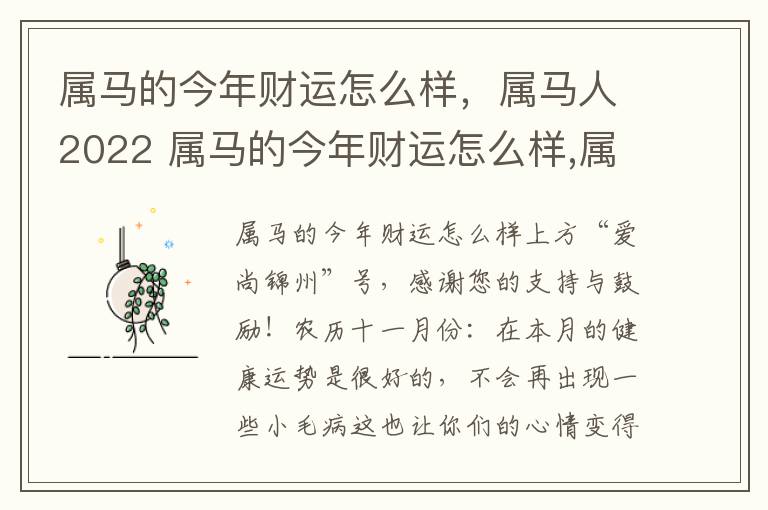 属马的今年财运怎么样，属马人2022 属马的今年财运怎么样,属

属马的今年财运怎么样上方“爱尚锦州”号，感谢您的支持与鼓励！农历十一月份：在本月的健康运势是很好的，不会再出现一些小毛病这也让你们的心情变得